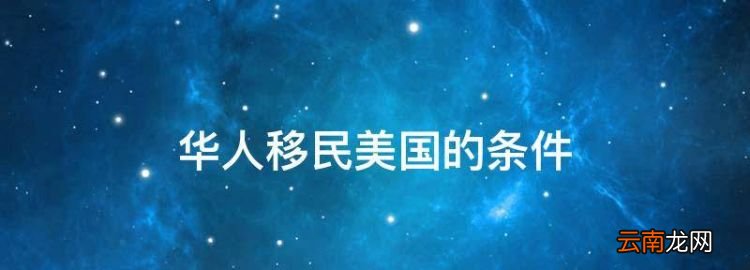 华人移民美国的条件

云南龙网